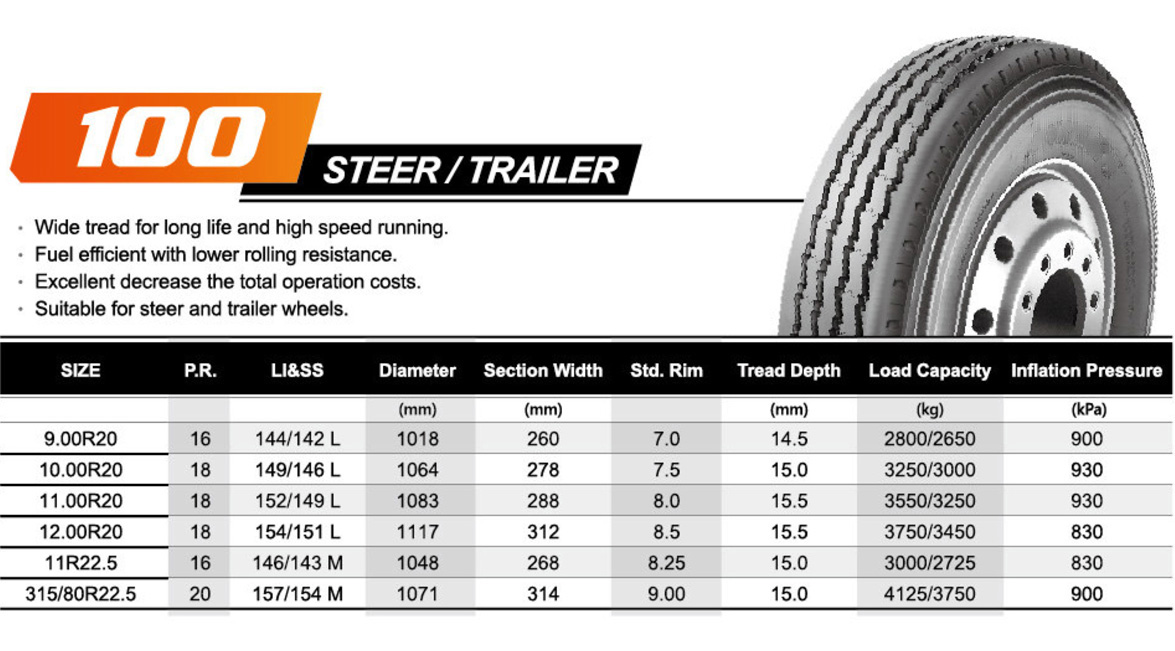 100

STEER / TRAILER

• Wide tread for long life and high speed running.
• Fuel efficient with lower rolling resistance.
• Excellent decrease the total operation costs.
• Suitable for steer and trailer wheels.

| SIZE | P.R. | LI&SS | Diameter | Section Width | Std. Rim | Tread Depth | Load Capacity | Inflation Pressure |
|---|---|---|---|---|---|---|---|---|
| | | | (mm) | (mm) | | (mm) | (kg) | (kPa) |
| 9.00R20 | 16 | 144/142 L | 1018 | 260 | 7.0 | 14.5 | 2800/2650 | 900 |
| 10.00R20 | 18 | 149/146 L | 1064 | 278 | 7.5 | 15.0 | 3250/3000 | 930 |
| 11.00R20 | 18 | 152/149 L | 1083 | 288 | 8.0 | 15.5 | 3550/3250 | 930 |
| 12.00R20 | 18 | 154/151 L | 1117 | 312 | 8.5 | 15.5 | 3750/3450 | 830 |
| 11R22.5 | 16 | 146/143 M | 1048 | 268 | 8.25 | 15.0 | 3000/2725 | 830 |
| 315/80R22.5 | 20 | 157/154 M | 1071 | 314 | 9.00 | 15.0 | 4125/3750 | 900 |